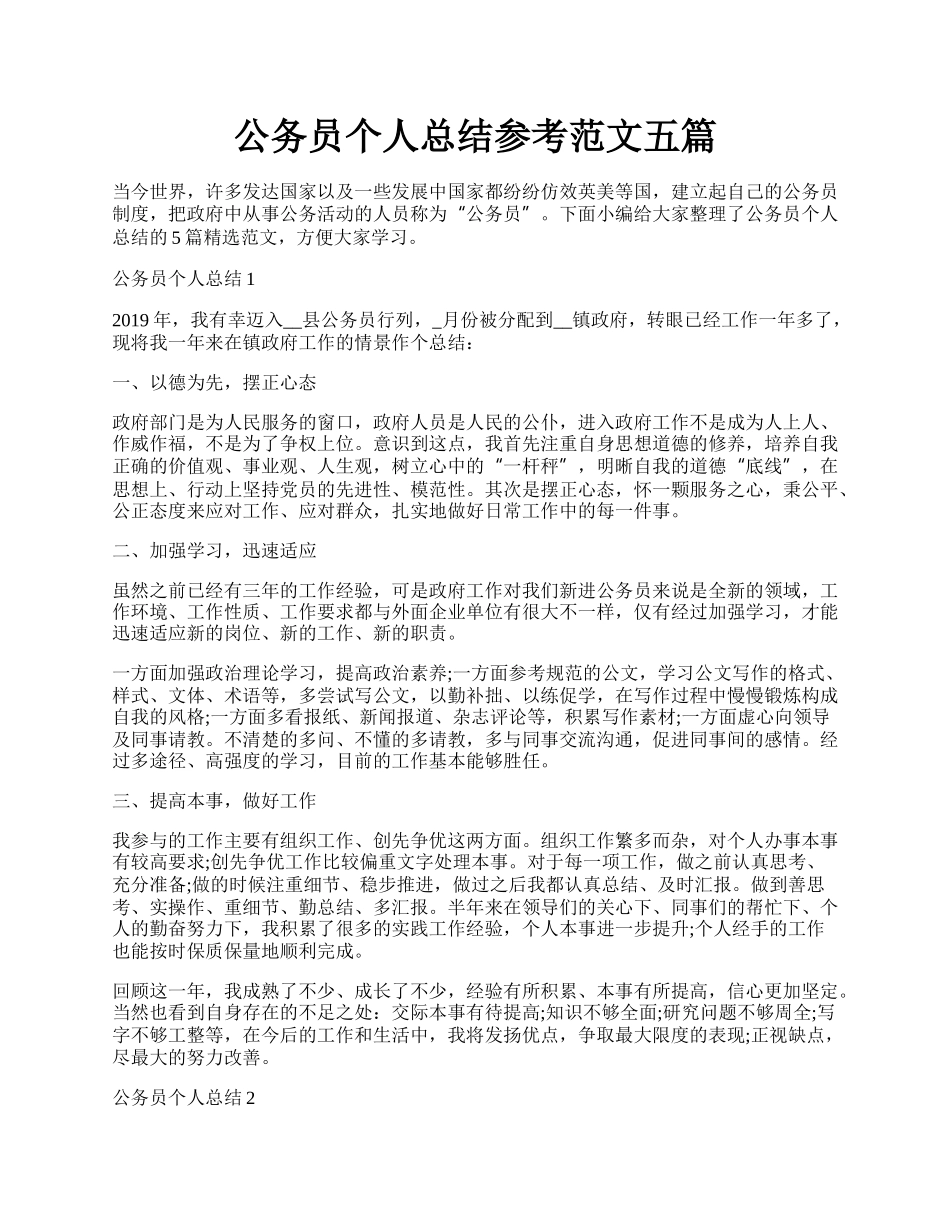 公务员个人总结参考范文五篇

当今世界，许多发达国家以及一些发展中国家都纷纷仿效英美等国，建立起自己的公务员制度，把政府中从事公务活动的人员称为“公务员”。下面小编给大家整理了公务员个人总结的 5 篇精选范文，方便大家学习。

公务员个人总结 1

2019 年，我有幸迈入__县公务员行列，_月份被分配到__镇政府，转眼已经工作一年多了，现将我一年来在镇政府工作的情景作个总结：

一、以德为先，摆正心态

政府部门是为人民服务的窗口，政府人员是人民的公仆，进入政府工作不是成为人上人、作威作福，不是为了争权上位。意识到这点，我首先注重自身思想道德的修养，培养自我正确的价值观、事业观、人生观，树立心中的“一杆秤”，明晰自我的道德“底线”，在思想上、行动上坚持党员的先进性、模范性。其次是摆正心态，怀一颗服务之心，秉公平、公正态度来应对工作、应对群众，扎实地做好日常工作中的每一件事。

二、加强学习，迅速适应

虽然之前已经有三年的工作经验，可是政府工作对我们新进公务员来说是全新的领域，工作环境、工作性质、工作要求都与外面企业单位有很大不一样，仅有经过加强学习，才能迅速适应新的岗位、新的工作、新的职责。

一方面加强政治理论学习，提高政治素养;一方面参考规范的公文，学习公文写作的格式、样式、文体、术语等，多尝试写公文，以勤补拙、以练促学，在写作过程中慢慢锻炼构成自我的风格;一方面多看报纸、新闻报道、杂志评论等，积累写作素材;一方面虚心向领导及同事请教。不清楚的多问、不懂的多请教，多与同事交流沟通，促进同事间的感情。经过多途径、高强度的学习，目前的工作基本能够胜任。

三、提高本事，做好工作

我参与的工作主要有组织工作、创先争优这两方面。组织工作繁多而杂，对个人办事本事有较高要求;创先争优工作比较偏重文字处理本事。对于每一项工作，做之前认真思考、充分准备;做的时候注重细节、稳步推进，做过之后我都认真总结、及时汇报。做到善思考、实操作、重细节、勤总结、多汇报。半年来在领导们的关心下、同事们的帮忙下、个人的勤奋努力下，我积累了很多的实践工作经验，个人本事进一步提升;个人经手的工作也能按时保质保量地顺利完成。

回顾这一年，我成熟了不少、成长了不少，经验有所积累、本事有所提高，信心更加坚定。当然也看到自身存在的不足之处：交际本事有待提高;知识不够全面;研究问题不够周全;写字不够工整等，在今后的工作和生活中，我将发扬优点，争取最大限度的表现;正视缺点，尽最大的努力改善。

公务员个人总结 2